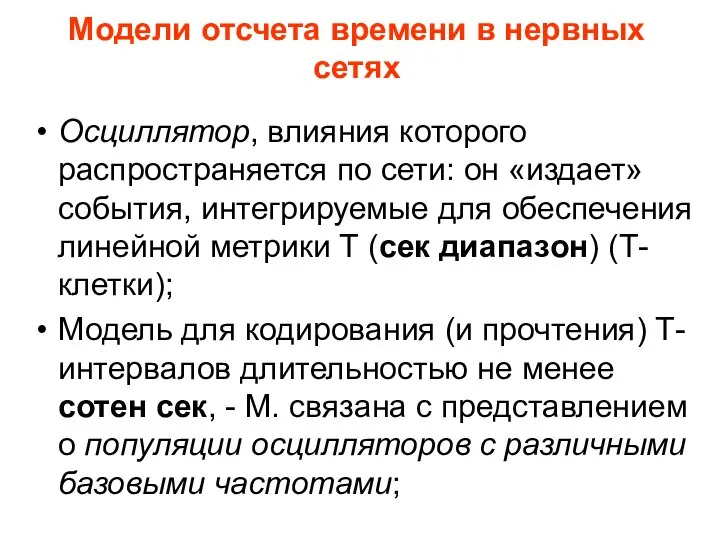 Модели отсчета времени в нервных сетях

• Осциллятор, влияния которого распространяется по сети: он «издает» события, интегрируемые для обеспечения линейной метрики Т (сек диапазон) (Т-клетки);

• Модель для кодирования (и прочтения) Т-интервалов длительностью не менее сотен сек, - М. связана с представлением о популяции осцилляторов с различными базовыми частотами;